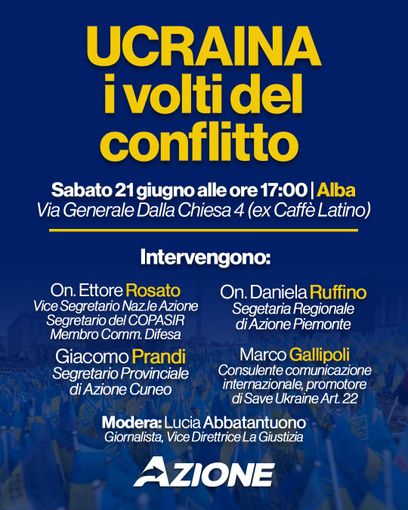 UCRAINA
i volti del
conflitto

Sabato 21 giugno alle ore 17:00 | Alba
Via Generale Dalla Chiesa 4 (ex Caffè Latino)

Intervengono:

On. Ettore Rosato
Vice Segretario Naz.le Azione
Segretario del COPASIR
Membro Comm. Difesa

Giacomo Prandi
Segretario Provinciale
di Azione Cuneo

On. Daniela Ruffino
Segetaria Regionale
di Azione Piemonte

Marco Gallipoli
Consulente comunicazione
internazionale, promotore
di Save Ukraine Art. 22

Modera: Lucia Abbatantuono
Giornalista, Vice Direttrice La Giustizia

AZIONE